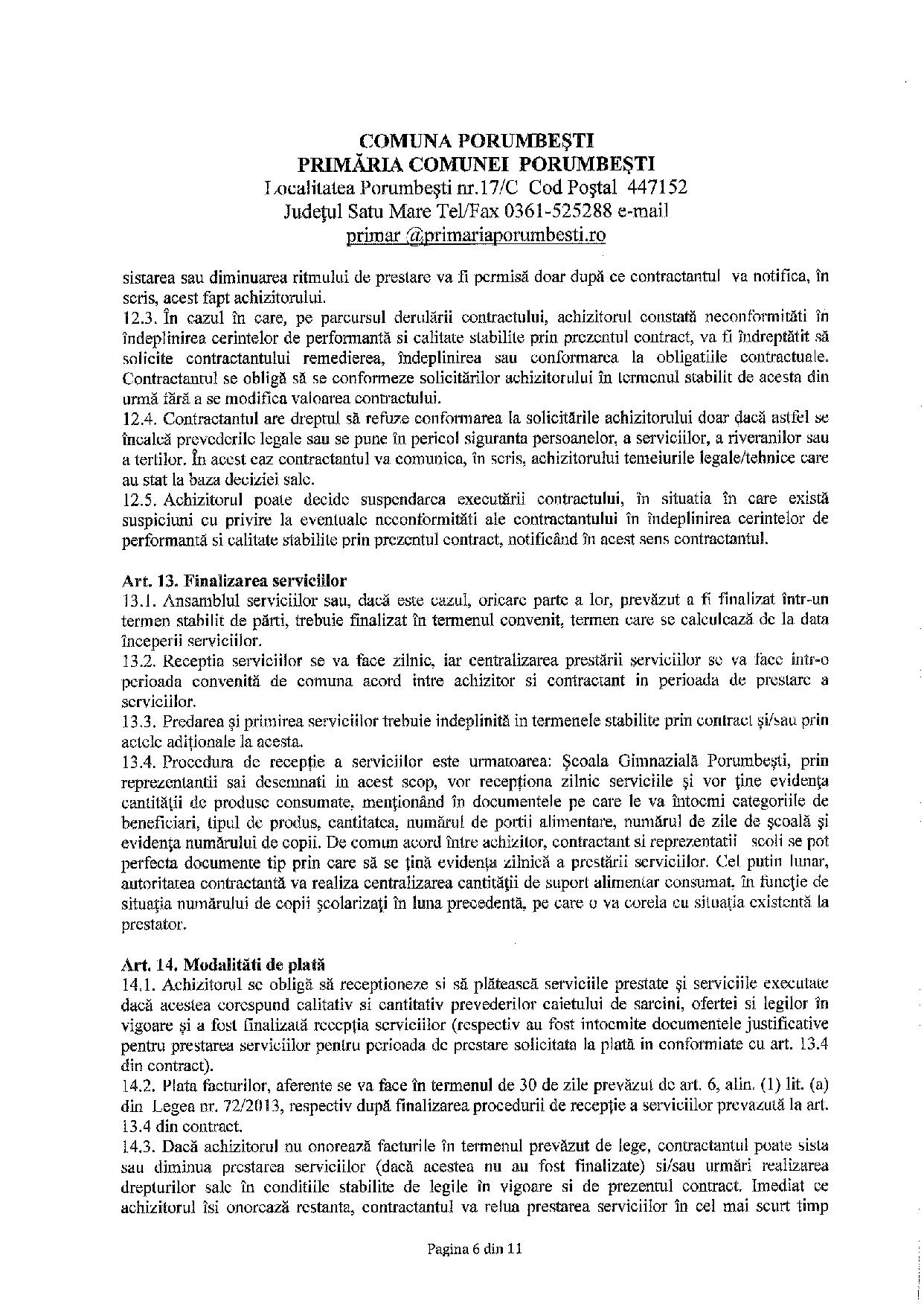 COMUNA PORUMBEŞTI
PRIMĂRIA COMUNEI PORUMBEŞTI
Localitatea Porumbeşti nr.17/C Cod Poştal 447152
Judeţul Satu Mare Tel/Fax 0361-525288 e-mail
primar @primariaporumbesti.ro

sistarea sau diminuarea ritmului de prestare va fi permisă doar după ce contractantul va notifica, în scris, acest fapt achizitorului.
12.3. În cazul în care, pe parcursul derulării contractului, achizitorul constată neconformităti în îndeplinirea cerintelor de performantă si calitate stabilite prin prezentul contract, va fi îndreptătit să solicite contractantului remedierea, îndeplinirea sau conformarea la obligatiile contractuale. Contractantul se obligă să se conformeze solicitărilor achizitorului în termenul stabilit de acesta din urmă fără a se modifica valoarea contractului.
12.4. Contractantul are dreptul să refuze conformarea la solicitările achizitorului doar dacă astfel se încalcă prevederile legale sau se pune în pericol siguranta persoanelor, a serviciilor, a riveranilor sau a tertilor. În acest caz contractantul va comunica, în scris, achizitorului temeiurile legale/tehnice care au stat la baza deciziei sale.
12.5. Achizitorul poate decide suspendarea executării contractului, în situatia în care există suspiciuni cu privire la eventuale neconformităti ale contractantului în îndeplinirea cerintelor de performantă si calitate stabilite prin prezentul contract, notificând în acest sens contractantul.

Art. 13. Finalizarea serviciilor
13.1. Ansamblul serviciilor sau, dacă este cazul, oricare parte a lor, prevăzut a fi finalizat într-un termen stabilit de părti, trebuie finalizat în termenul convenit, termen care se calculează de la data începerii serviciilor.
13.2. Receptia serviciilor se va face zilnic, iar centralizarea prestării serviciilor se va face intr-o perioada convenită de comuna acord intre achizitor si contractant in perioada de prestare a serviciilor.
13.3. Predarea şi primirea serviciilor trebuie indeplinită in termenele stabilite prin contract şi/sau prin actele adiţionale la acesta.
13.4. Procedura de recepţie a serviciilor este urmatoarea: Şcoala Gimnazială Porumbeşti, prin reprezentantii sai desemnati in acest scop, vor recepţiona zilnic serviciile şi vor ţine evidenţa cantităţii de produse consumate, menţionând în documentele pe care le va întocmi categoriile de beneficiari, tipul de produs, cantitatea, numărul de portii alimentare, numărul de zile de şcoală şi evidenţa numărului de copii. De comun acord între achizitor, contractant si reprezentatii scoli se pot perfecta documente tip prin care să se ţină evidenţa zilnică a prestării serviciilor. Cel putin lunar, autoritatea contractantă va realiza centralizarea cantităţii de suport alimentar consumat, în funcţie de situaţia numărului de copii şcolarizaţi în luna precedentă, pe care o va corela cu situaţia existentă la prestator.

Art. 14. Modalităti de plată
14.1. Achizitorul se obligă să receptioneze si să plătească serviciile prestate şi serviciile executate dacă acestea corespund calitativ si cantitativ prevederilor caietului de sarcini, ofertei si legilor în vigoare şi a fost finalizată recepţia serviciilor (respectiv au fost intocmite documentele justificative pentru prestarea serviciilor pentru perioada de prestare solicitata la plată in conformiate cu art. 13.4 din contract).
14.2. Plata facturilor, aferente se va face în termenul de 30 de zile prevăzut de art. 6, alin. (1) lit. (a) din Legea nr. 72/2013, respectiv după finalizarea procedurii de recepţie a serviciilor prevazută la art. 13.4 din contract.
14.3. Dacă achizitorul nu onorează facturile în termenul prevăzut de lege, contractantul poate sista sau diminua prestarea serviciilor (dacă acestea nu au fost finalizate) si/sau urmări realizarea drepturilor sale în conditiile stabilite de legile în vigoare si de prezentul contract. Imediat ce achizitorul îsi onorează restanta, contractantul va relua prestarea serviciilor în cel mai scurt timp

Pagina 6 din 11